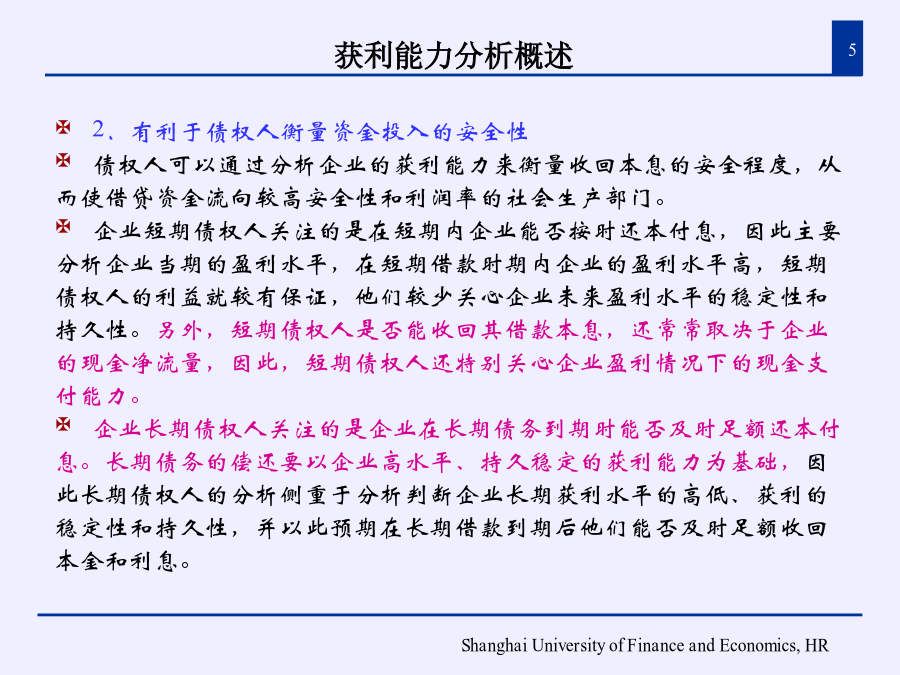 获利能力分析概述

5

2、有利于债权人衡量资金投入的安全性

债权人可以通过分析企业的获利能力来衡量收回本息的安全程度，从而使借贷资金流向较高安全性和利润率的社会生产部门。

企业短期债权人关注的是在短期内企业能否按时还本付息，因此主要分析企业当期的盈利水平，在短期借款时期内企业的盈利水平高，短期债权人的利益就较有保证，他们较少关心企业未来盈利水平的稳定性和持久性。另外，短期债权人是否能收回其借款本息，还常常取决于企业的现金净流量，因此，短期债权人还特别关心企业盈利情况下的现金支付能力。

企业长期债权人关注的是企业在长期债务到期时能否及时足额还本付息。长期债务的偿还要以企业高水平、持久稳定的获利能力为基础，因此长期债权人的分析侧重于分析判断企业长期获利水平的高低、获利的稳定性和持久性，并以此预期在长期借款到期后他们能否及时足额收回本金和利息。

Shanghai University of Finance and Economics, HR